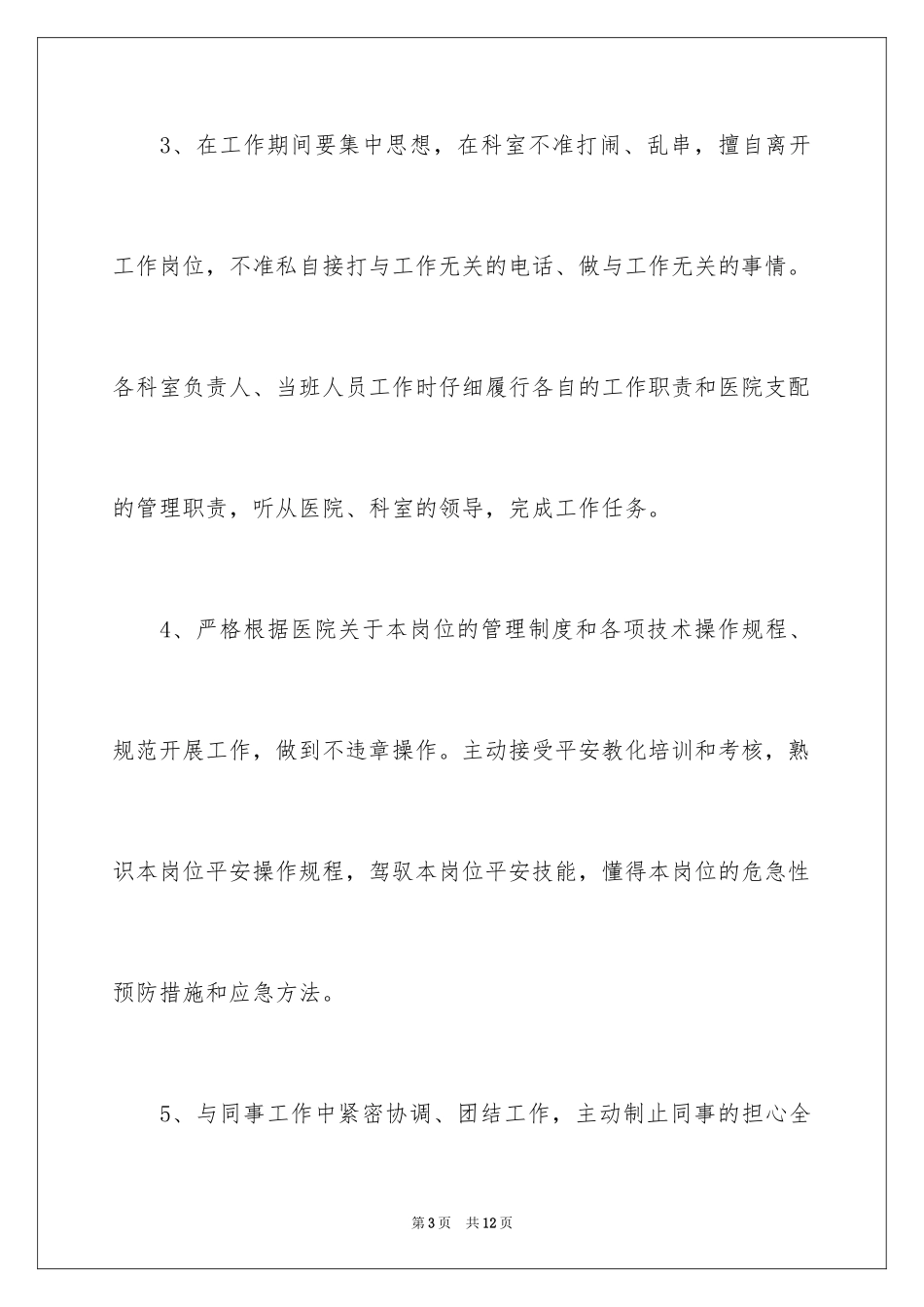 3、在工作期间要集中思想，在科室不准打闹、乱串，擅自离开工作岗位，不准私自接打与工作无关的电话、做与工作无关的事情。各科室负责人、当班人员工作时仔细履行各自的工作职责和医院支配的管理职责，听从医院、科室的领导，完成工作任务。

4、严格根据医院关于本岗位的管理制度和各项技术操作规程、规范开展工作，做到不违章操作。主动接受平安教化培训和考核，熟识本岗位平安操作规程，驾驭本岗位平安技能，懂得本岗位的危急性预防措施和应急方法。

5、与同事工作中紧密协调、团结工作，主动制止同事的担心全

第3页　共12页